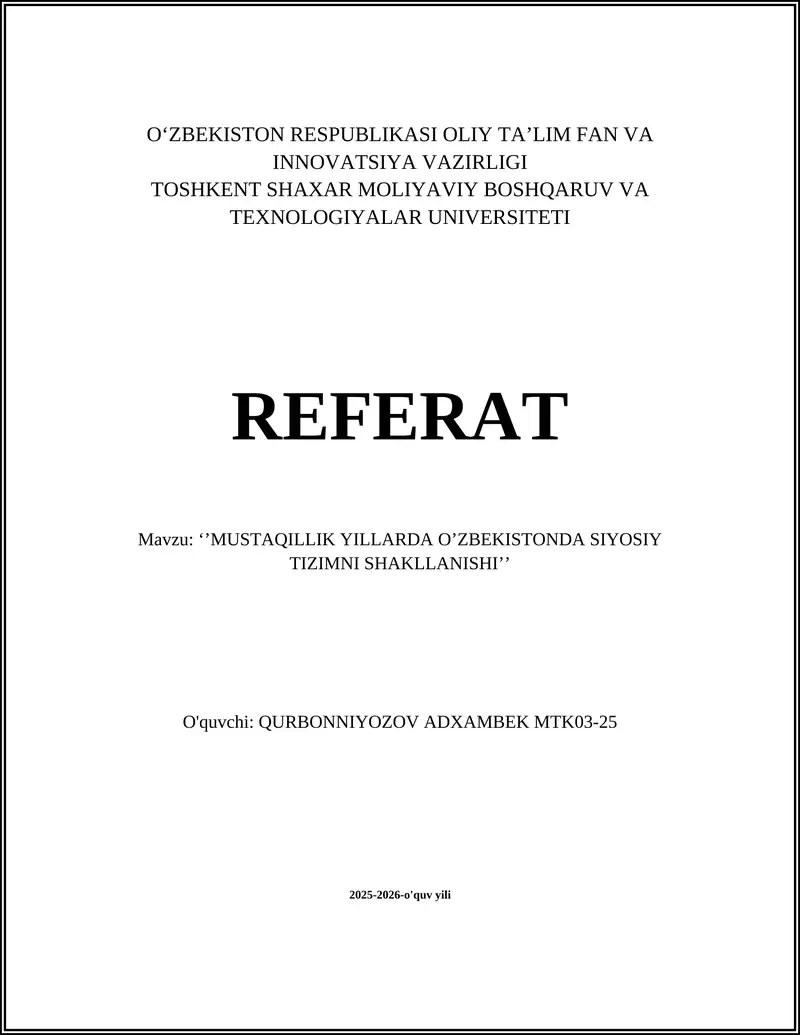 O‘ZBEKISTON RESPUBLIKASI OLIY TA’LIM FAN VA INNOVATSIYA VAZIRLIGI
TOSHKENT SHAXAR MOLIYAVIY BOSHQARUV VA TEXNOLOGIYALAR UNIVERSITETI

REFERAT

Mavzu: ‘’MUSTAQILLIK YILLARDA O’ZBEKISTONDA SIYOSIY TIZIMNI SHAKLLANISHI’’

O'quvchi: QURBONNIYOZOV ADXAMBEK MTK03-25

2025-2026-o'quv yili